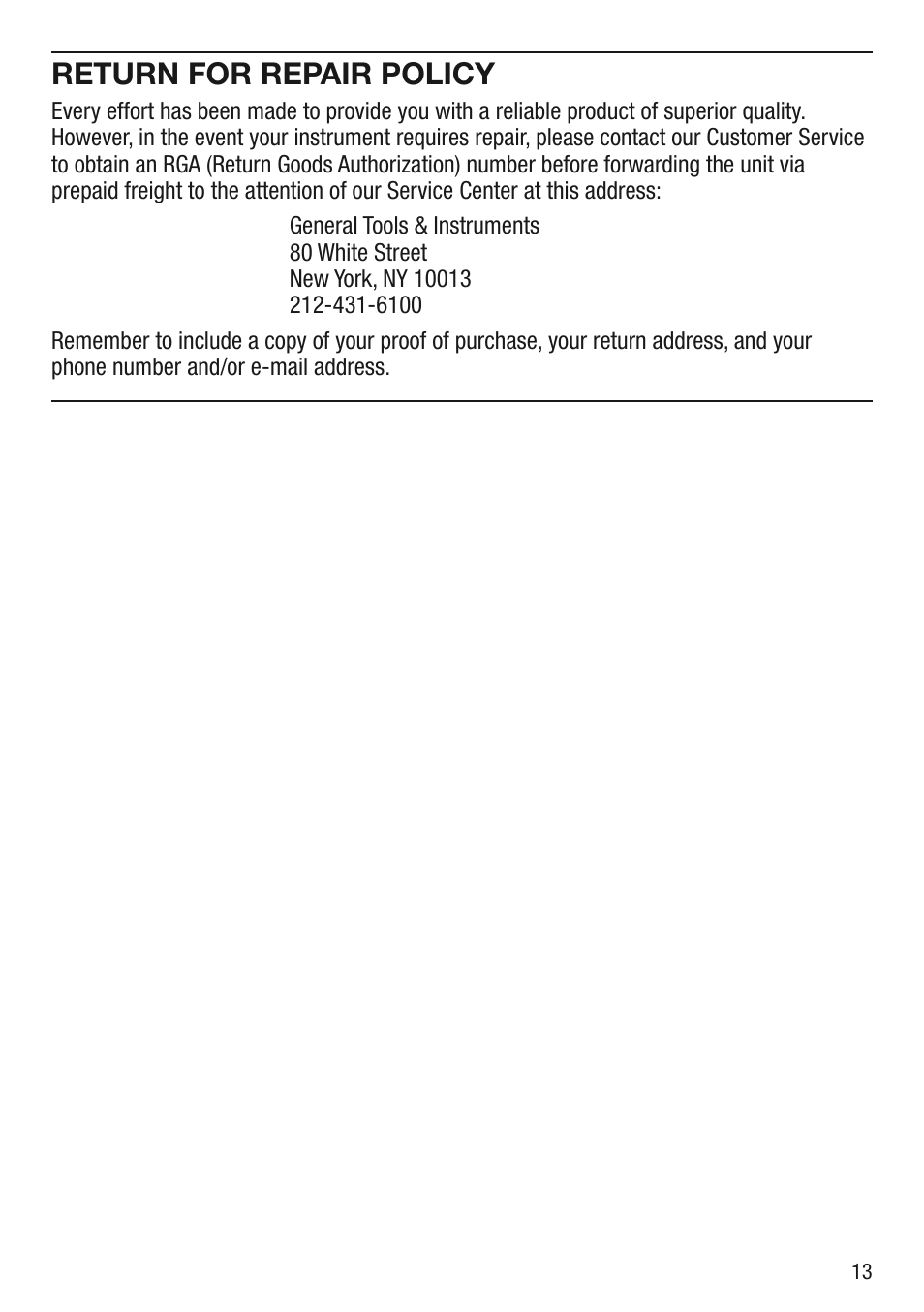 RETURN FOR REPAIR POLICY

Every effort has been made to provide you with a reliable product of superior quality. However, in the event your instrument requires repair, please contact our Customer Service to obtain an RGA (Return Goods Authorization) number before forwarding the unit via prepaid freight to the attention of our Service Center at this address:

General Tools & Instruments
80 White Street
New York, NY 10013
212-431-6100

Remember to include a copy of your proof of purchase, your return address, and your phone number and/or e-mail address.

13